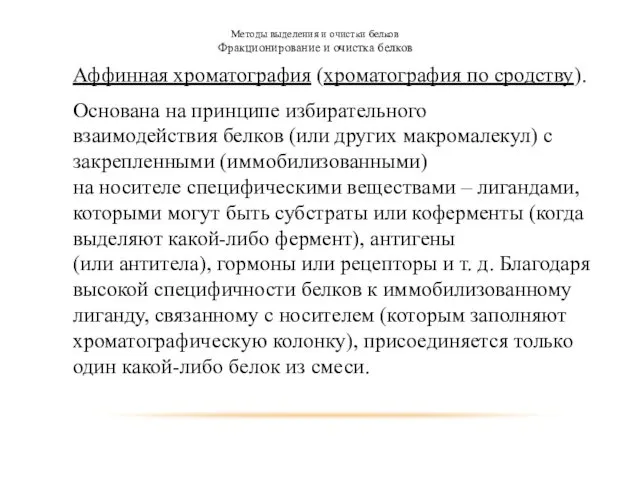 Методы выделения и очистки белков
Фракционирование и очистка белков

Аффинная хроматография (хроматография по сродству).

Основана на принципе избирательного взаимодействия белков (или других макромалекул) с закрепленными (иммобилизованными) на носителе специфическими веществами – лигандами, которыми могут быть субстраты или коферменты (когда выделяют какой-либо фермент), антигены (или антитела), гормоны или рецепторы и т. д. Благодаря высокой специфичности белков к иммобилизованному лиганду, связанному с носителем (которым заполняют хроматографическую колонку), присоединяется только один какой-либо белок из смеси.